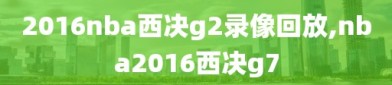 2016nba西决g2录像回放,nba2016西决g7